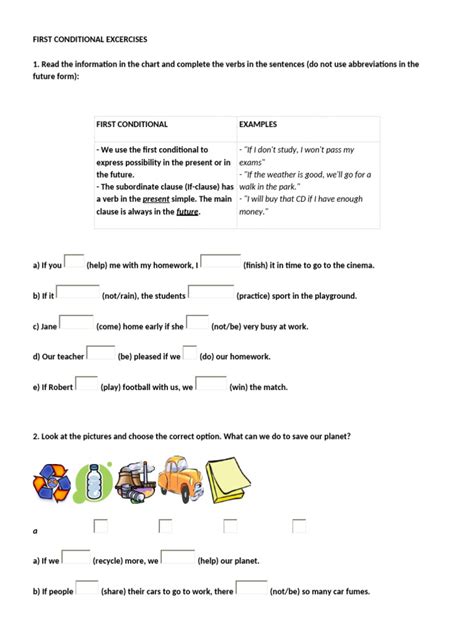 FIRST CONDITIONAL EXCERCISES

1. Read the information in the chart and complete the verbs in the sentences (do not use abbreviations in the future form):

| FIRST CONDITIONAL | EXAMPLES |
|---|---|
| - We use the first conditional to express possibility in the present or in the future. - The subordinate clause (If-clause) has a verb in the present simple. The main clause is always in the future. | - "If I don't study, I won't pass my exams" - "If the weather is good, we'll go for a walk in the park." - "I will buy that CD if I have enough money." |

a) If you (help) me with my homework, I (finish) it in time to go to the cinema.

b) If it (not/rain), the students (practice) sport in the playground.

c) Jane (come) home early if she (not/be) very busy at work.

d) Our teacher (be) pleased if we (do) our homework.

e) If Robert (play) football with us, we (win) the match.

2. Look at the pictures and choose the correct option. What can we do to save our planet?

a

a) If we (recycle) more, we (help) our planet.

b) If people (share) their cars to go to work, there (not/be) so many car fumes.